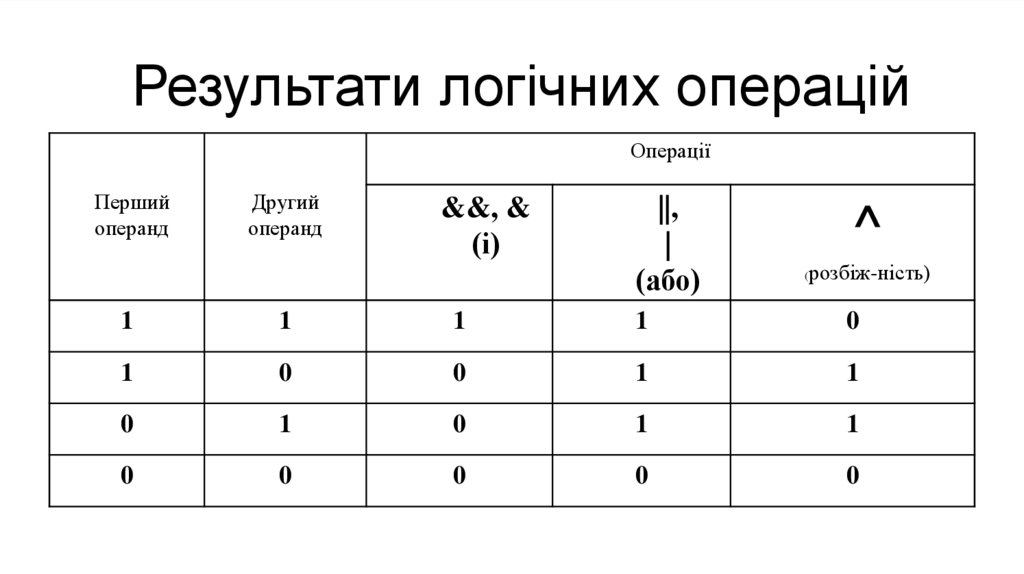 Результати логічних операцій

| Перший операнд | Другий операнд | Операції | | |
|---|---|---|---|---|
| | | &&, & (і) | \|\|, \| (або) | ^ (розбіж-ність) |
| 1 | 1 | 1 | 1 | 0 |
| 1 | 0 | 0 | 1 | 1 |
| 0 | 1 | 0 | 1 | 1 |
| 0 | 0 | 0 | 0 | 0 |